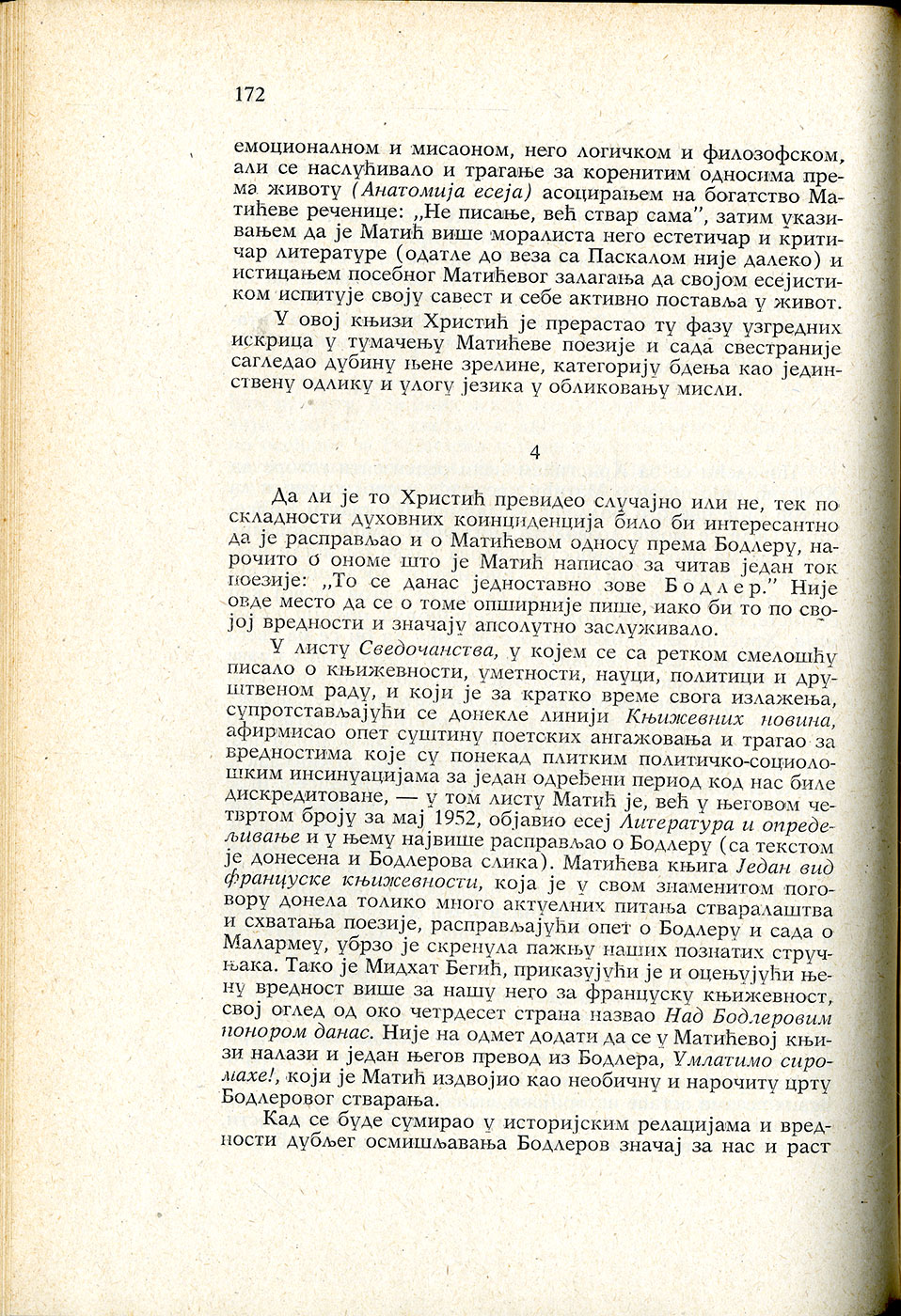 172

емоционалном и мисаоном, него логичком и филозофском, али се наслућивало и трагање за коренитим односима према животу (Анатомија есеја) асоцирањем на богатство Матићеве реченице: „Не писање, већ ствар сама", затим указивањем да је Матић више моралиста него естетичар и критичар литературе (одатле до веза са Паскалом није далеко) и истицањем посебног Матићевог залагања да својом есејистиком испитује своју савест и себе активно поставља у живот.

У овој књизи Христић је прерастао ту фазу узгредних искрица у тумачењу Матићеве поезије и сада свестраније сагледао дубину њене зрелине, категорију бдења као јединствену одлику и улогу језика у обликовању мисли.

4

Да ли је то Христић превидео случајно или не, тек по складности духовних коинциденција било би интересантно да је расправљао и о Матићевом односу према Бодлеру, нарочито о ономе што је Матић написао за читав један ток поезије: „То се данас једноставно зове Бодлер." Није овде место да се о томе опширније пише, иако би то по својој вредности и значају апсолутно заслуживало.

У листу Сведочанства, у којем се са ретком смелошћу писало о књижевности, уметности, науци, политици и друштвеном раду, и који је за кратко време свога излажења, супротстављајући се донекле линији Књижевних новина, афирмисао опет суштину поетских ангажовања и трагао за вредностима које су понекад плитким политичко-социолошким инсинуацијама за један одређени период код нас биле дискредитоване, — у том листу Матић је, већ у његовом четвртом броју за мај 1952, објавио есеј Литература и опредељивање и у њему највише расправљао о Бодлеру (са текстом је донесена и Бодлерова слика). Матићева књига Један вид француске књижевности, која је у свом знаменитом поговору донела толико много актуелних питања стваралаштва и схватања поезије, расправљајући опет о Бодлеру и сада о Малармеу, убрзо је скренула пажњу наших познатих стручњака. Тако је Мидхат Бегић, приказујући је и оцењујући њену вредност више за нашу него за француску књижевност, свој оглед од око четрдесет страна назвао Над Бодлеровим понором данас. Није на одмет додати да се у Матићевој књизи налази и један његов превод из Бодлера, Умлатимо сиромахе!, који је Матић издвојио као необичну и нарочиту црту Бодлеровог стварања.

Кад се буде сумирао у историјским релацијама и вредности дубљег осмишљавања Бодлеров значај за нас и раст